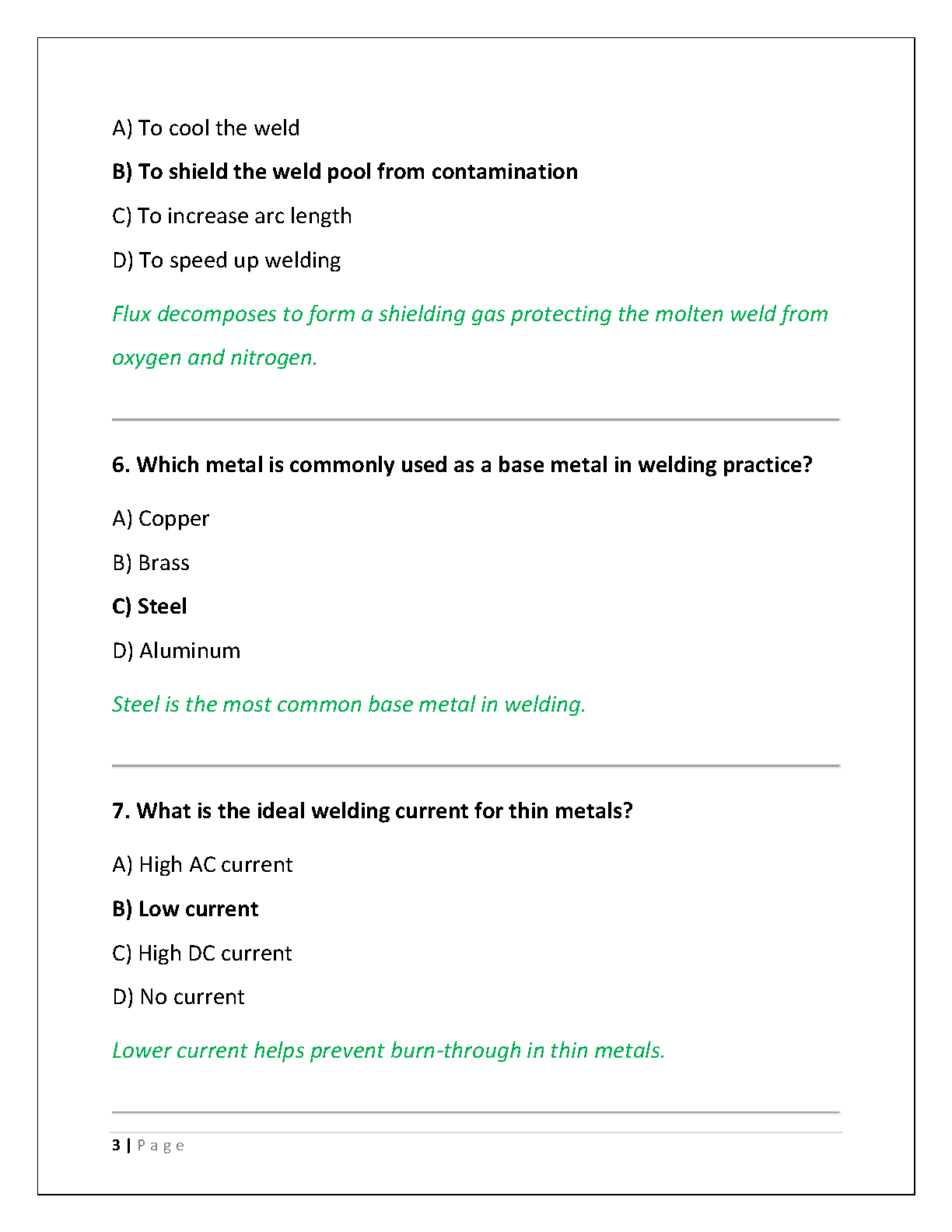 A) To cool the weld

B) To shield the weld pool from contamination

C) To increase arc length

D) To speed up welding

Flux decomposes to form a shielding gas protecting the molten weld from oxygen and nitrogen.

6. Which metal is commonly used as a base metal in welding practice?

A) Copper

B) Brass

C) Steel

D) Aluminum

Steel is the most common base metal in welding.

7. What is the ideal welding current for thin metals?

A) High AC current

B) Low current

C) High DC current

D) No current

Lower current helps prevent burn-through in thin metals.

3 | Page